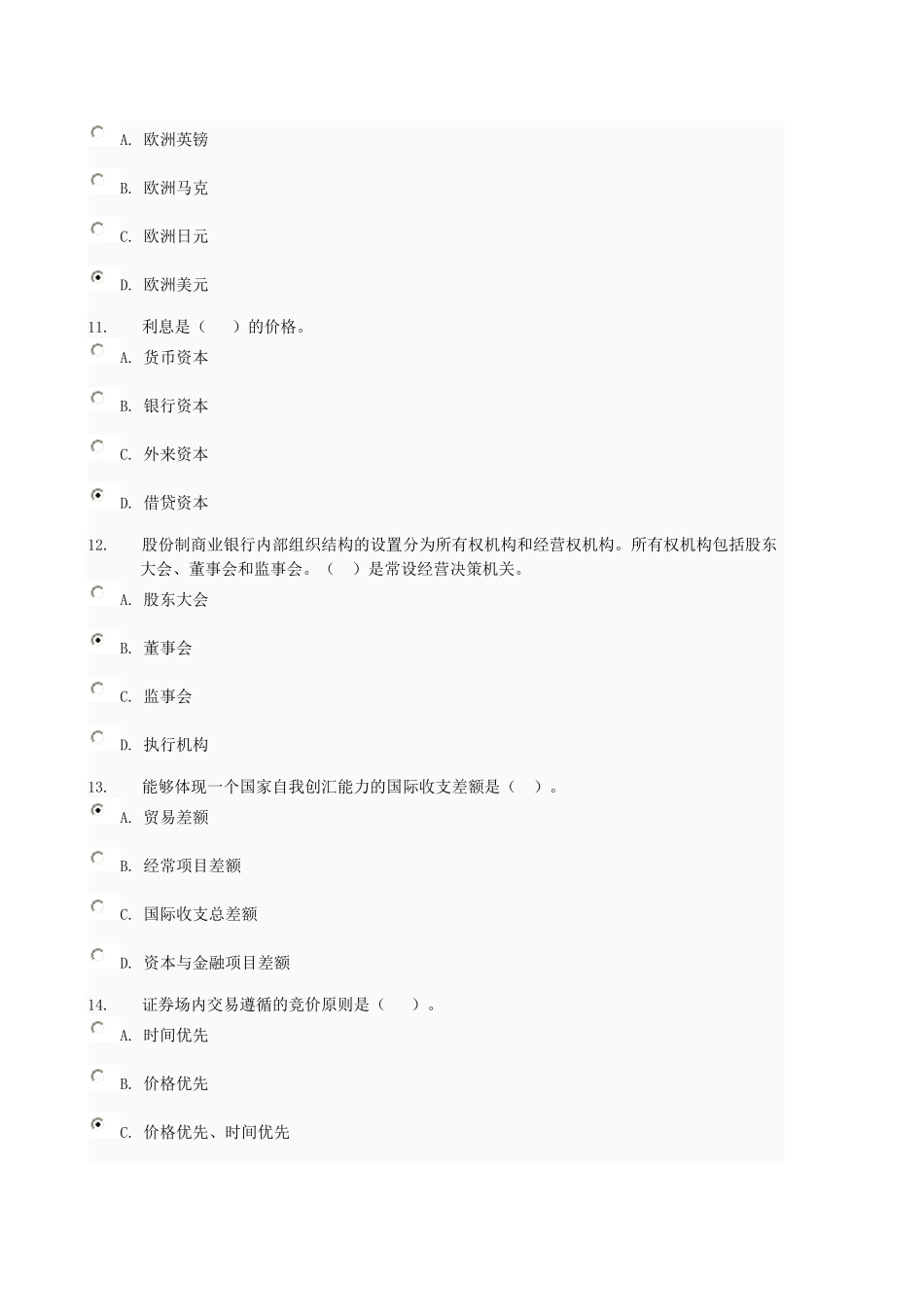 A. 欧洲英镑

B. 欧洲马克

C. 欧洲日元

D. 欧洲美元

11. 利息是（　　）的价格。

A. 货币资本

B. 银行资本

C. 外来资本

D. 借贷资本

12. 股份制商业银行内部组织结构的设置分为所有权机构和经营权机构。所有权机构包括股东大会、董事会和监事会。（　）是常设经营决策机关。

A. 股东大会

B. 董事会

C. 监事会

D. 执行机构

13. 能够体现一个国家自我创汇能力的国际收支差额是（　）。

A. 贸易差额

B. 经常项目差额

C. 国际收支总差额

D. 资本与金融项目差额

14. 证券场内交易遵循的竞价原则是（　　）。

A. 时间优先

B. 价格优先

C. 价格优先、时间优先